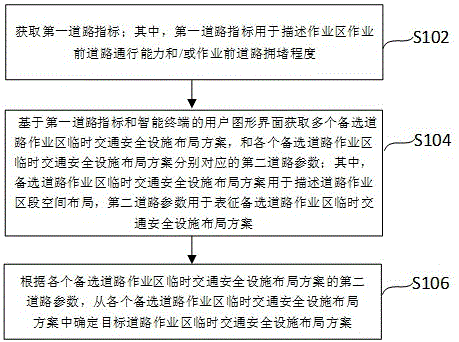 获取第一道路指标；其中，第一道路指标用于描述作业区作业前道路通行能力和/或作业前道路拥堵程度

S102

基于第一道路指标和智能终端的用户图形界面获取多个备选道路作业区临时交通安全设施布局方案，和各个备选道路作业区临时交通安全设施布局方案分别对应的第二道路参数；其中，备选道路作业区临时交通安全设施布局方案用于描述道路作业区段空间布局，第二道路参数用于表征备选道路作业区临时交通安全设施布局方案

S104

根据各个备选道路作业区临时交通安全设施布局方案的第二道路参数，从各个备选道路作业区临时交通安全设施布局方案中确定目标道路作业区临时交通安全设施布局方案

S106